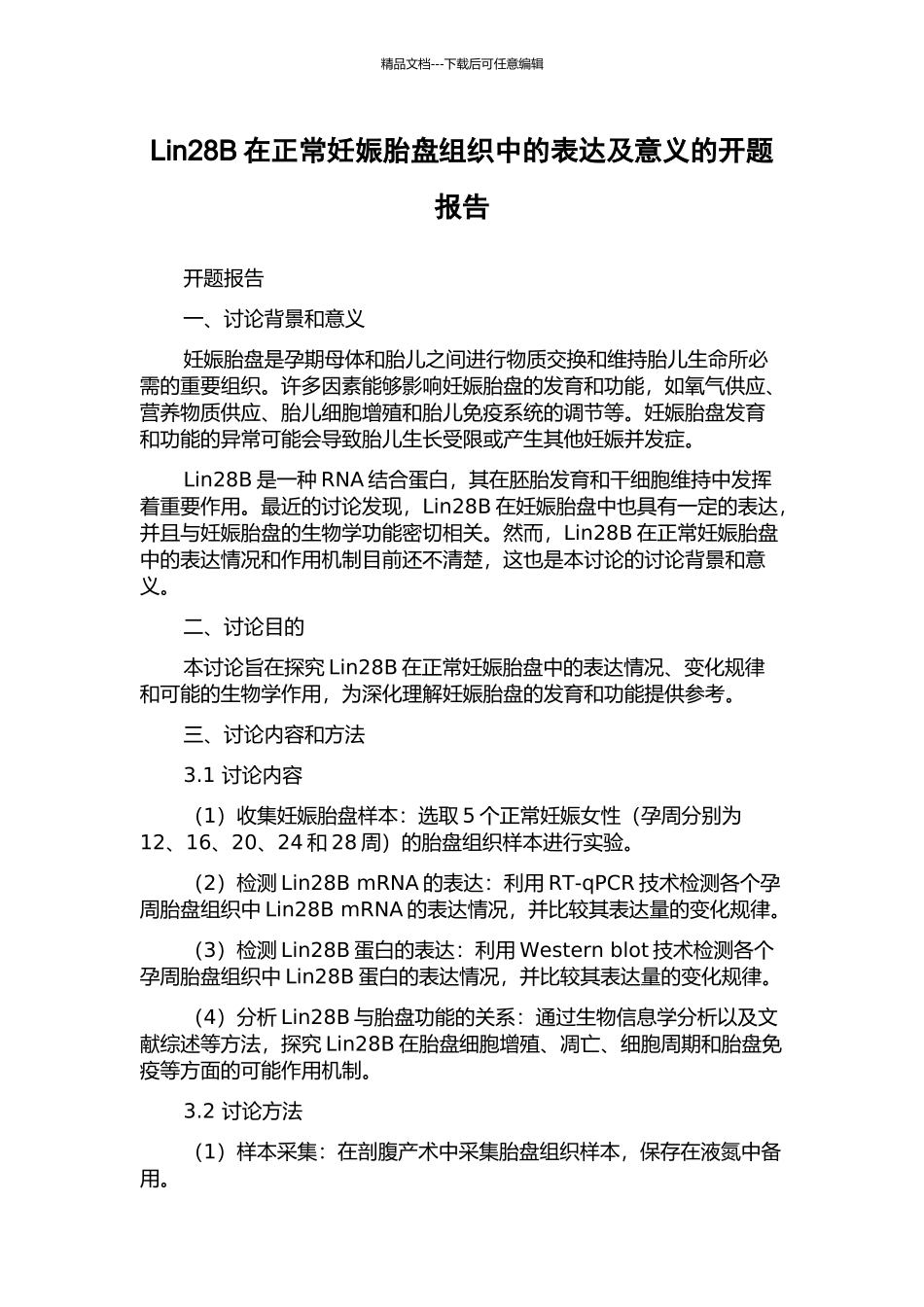 精品文档---下载后可任意编辑

Lin28B 在正常妊娠胎盘组织中的表达及意义的开题报告

开题报告

一、讨论背景和意义

妊娠胎盘是孕期母体和胎儿之间进行物质交换和维持胎儿生命所必需的重要组织。许多因素能够影响妊娠胎盘的发育和功能，如氧气供应、营养物质供应、胎儿细胞增殖和胎儿免疫系统的调节等。妊娠胎盘发育和功能的异常可能会导致胎儿生长受限或产生其他妊娠并发症。

Lin28B 是一种 RNA 结合蛋白，其在胚胎发育和干细胞维持中发挥着重要作用。最近的讨论发现，Lin28B 在妊娠胎盘中也具有一定的表达，并且与妊娠胎盘的生物学功能密切相关。然而，Lin28B 在正常妊娠胎盘中的表达情况和作用机制目前还不清楚，这也是本讨论的讨论背景和意义。

二、讨论目的

本讨论旨在探究 Lin28B 在正常妊娠胎盘中的表达情况、变化规律和可能的生物学作用，为深化理解妊娠胎盘的发育和功能提供参考。

三、讨论内容和方法

3.1 讨论内容

（1）收集妊娠胎盘样本：选取 5 个正常妊娠女性（孕周分别为 12、16、20、24 和 28 周）的胎盘组织样本进行实验。

（2）检测 Lin28B mRNA 的表达：利用 RT-qPCR 技术检测各个孕周胎盘组织中 Lin28B mRNA 的表达情况，并比较其表达量的变化规律。

（3）检测 Lin28B 蛋白的表达：利用 Western blot 技术检测各个孕周胎盘组织中 Lin28B 蛋白的表达情况，并比较其表达量的变化规律。

（4）分析 Lin28B 与胎盘功能的关系：通过生物信息学分析以及文献综述等方法，探究 Lin28B 在胎盘细胞增殖、凋亡、细胞周期和胎盘免疫等方面的可能作用机制。

3.2 讨论方法

（1）样本采集：在剖腹产术中采集胎盘组织样本，保存在液氮中备用。